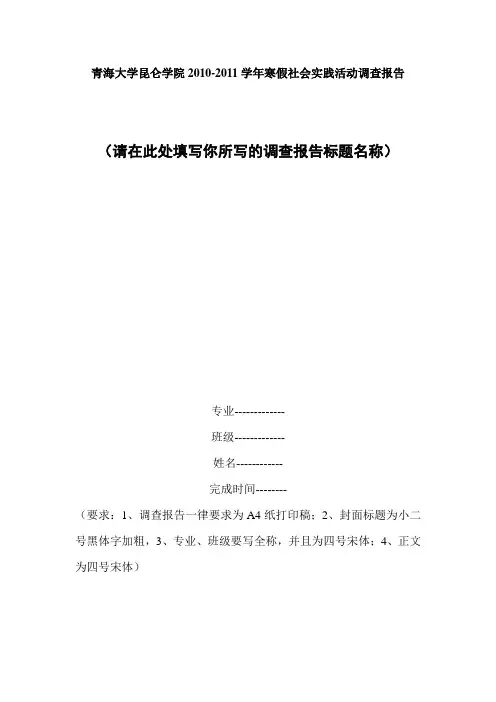 青海大学昆仑学院 2010-2011 学年寒假社会实践活动调查报告

（请在此处填写你所写的调查报告标题名称）

专业-------------

班级-------------

姓名------------

完成时间--------

（要求：1、调查报告一律要求为 A4 纸打印稿；2、封面标题为小二号黑体字加粗，3、专业、班级要写全称，并且为四号宋体；4、正文为四号宋体）